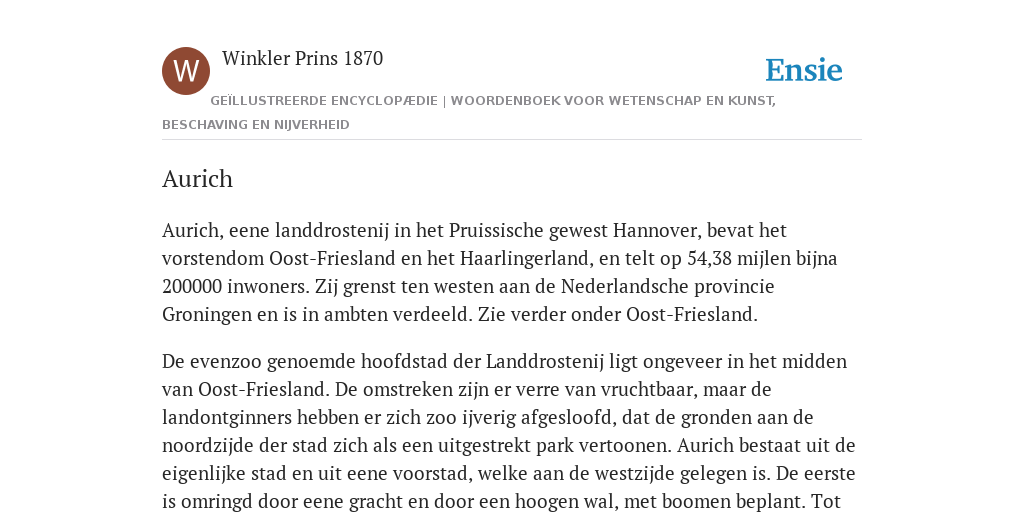 W

Winkler Prins 1870

Ensie

GEÏLLUSTREERDE ENCYCLOPÆDIE | WOORDENBOEK VOOR WETENSCHAP EN KUNST, BESCHAVING EN NIJVERHEID

Aurich

Aurich, eene landdrostenij in het Pruissische gewest Hannover, bevat het vorstendom Oost-Friesland en het Haarlingerland, en telt op 54,38 mijlen bijna 200000 inwoners. Zij grenst ten westen aan de Nederlandsche provincie Groningen en is in ambten verdeeld. Zie verder onder Oost-Friesland.

De evenzoo genoemde hoofdstad der Landdrostenij ligt ongeveer in het midden van Oost-Friesland. De omstreken zijn er verre van vruchtbaar, maar de landontginners hebben er zich zoo ijverig afgesloofd, dat de gronden aan de noordzijde der stad zich als een uitgestrekt park vertoonen. Aurich bestaat uit de eigenlijke stad en uit eene voorstad, welke aan de westzijde gelegen is. De eerste is omringd door eene gracht en door een hoogen wal, met boomen beplant. Tot